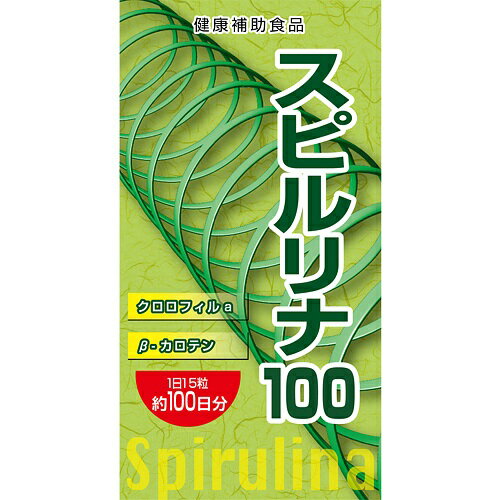 健康補助食品

スピルリナ100

クロロフィルa

β-カロテン

1日15粒
約100日分

Spirulina